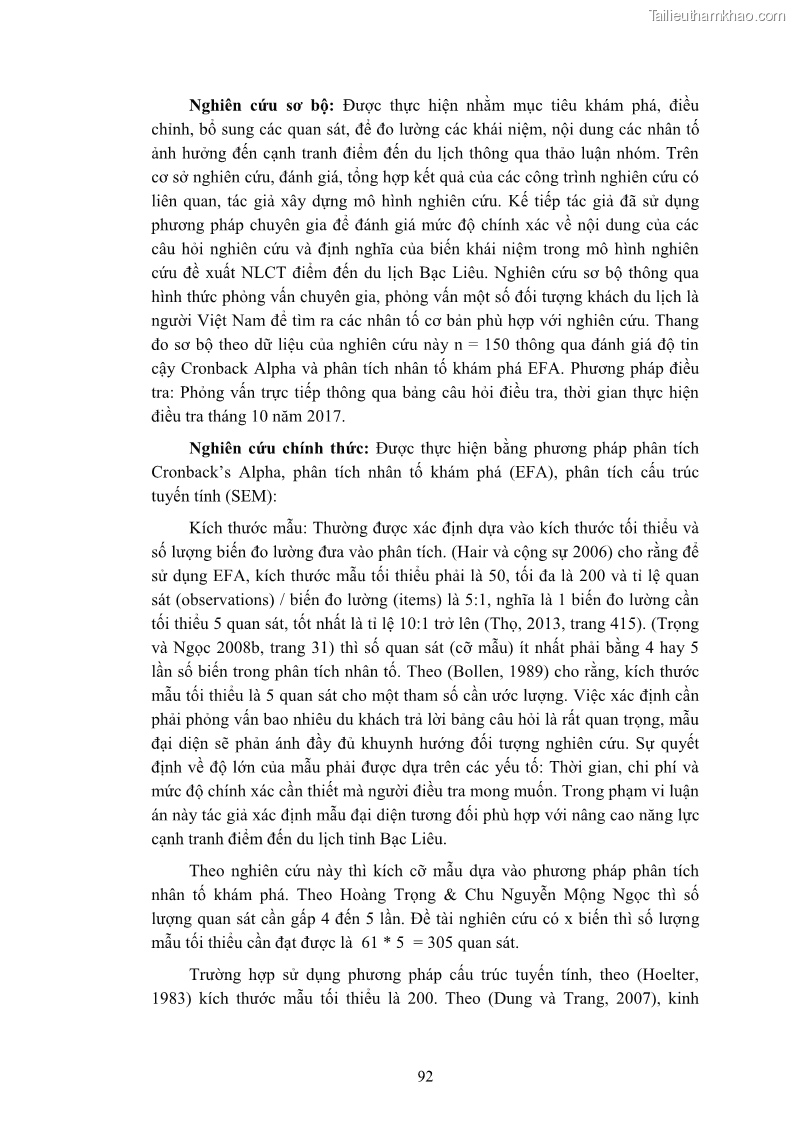 Tailieuthamkhao.com

**Nghiên cứu sơ bộ:** Được thực hiện nhằm mục tiêu khám phá, điều chỉnh, bổ sung các quan sát, để đo lường các khái niệm, nội dung các nhân tố ảnh hưởng đến cạnh tranh điểm đến du lịch thông qua thảo luận nhóm. Trên cơ sở nghiên cứu, đánh giá, tổng hợp kết quả của các công trình nghiên cứu có liên quan, tác giả xây dựng mô hình nghiên cứu. Kế tiếp tác giả đã sử dụng phương pháp chuyên gia để đánh giá mức độ chính xác về nội dung của các câu hỏi nghiên cứu và định nghĩa của biến khái niệm trong mô hình nghiên cứu đề xuất NLCT điểm đến du lịch Bạc Liêu. Nghiên cứu sơ bộ thông qua hình thức phỏng vấn chuyên gia, phỏng vấn một số đối tượng khách du lịch là người Việt Nam để tìm ra các nhân tố cơ bản phù hợp với nghiên cứu. Thang đo sơ bộ theo dữ liệu của nghiên cứu này n = 150 thông qua đánh giá độ tin cậy Cronback Alpha và phân tích nhân tố khám phá EFA. Phương pháp điều tra: Phỏng vấn trực tiếp thông qua bảng câu hỏi điều tra, thời gian thực hiện điều tra tháng 10 năm 2017.

**Nghiên cứu chính thức:** Được thực hiện bằng phương pháp phân tích Cronback's Alpha, phân tích nhân tố khám phá (EFA), phân tích cấu trúc tuyến tính (SEM):

Kích thước mẫu: Thường được xác định dựa vào kích thước tối thiểu và số lượng biến đo lường đưa vào phân tích. (Hair và cộng sự 2006) cho rằng để sử dụng EFA, kích thước mẫu tối thiểu phải là 50, tối đa là 200 và tỉ lệ quan sát (observations) / biến đo lường (items) là 5:1, nghĩa là 1 biến đo lường cần tối thiểu 5 quan sát, tốt nhất là tỉ lệ 10:1 trở lên (Thọ, 2013, trang 415). (Trọng và Ngọc 2008b, trang 31) thì số quan sát (cỡ mẫu) ít nhất phải bằng 4 hay 5 lần số biến trong phân tích nhân tố. Theo (Bollen, 1989) cho rằng, kích thước mẫu tối thiểu là 5 quan sát cho một tham số cần ước lượng. Việc xác định cần phải phỏng vấn bao nhiêu du khách trả lời bảng câu hỏi là rất quan trọng, mẫu đại diện sẽ phản ánh đầy đủ khuynh hướng đối tượng nghiên cứu. Sự quyết định về độ lớn của mẫu phải được dựa trên các yếu tố: Thời gian, chi phí và mức độ chính xác cần thiết mà người điều tra mong muốn. Trong phạm vi luận án này tác giả xác định mẫu đại diện tương đối phù hợp với nâng cao năng lực cạnh tranh điểm đến du lịch tỉnh Bạc Liêu.

Theo nghiên cứu này thì kích cỡ mẫu dựa vào phương pháp phân tích nhân tố khám phá. Theo Hoàng Trọng & Chu Nguyễn Mộng Ngọc thì số lượng quan sát cần gấp 4 đến 5 lần. Đề tài nghiên cứu có x biến thì số lượng mẫu tối thiểu cần đạt được là 61 * 5 = 305 quan sát.

Trường hợp sử dụng phương pháp cấu trúc tuyến tính, theo (Hoelter, 1983) kích thước mẫu tối thiểu là 200. Theo (Dung và Trang, 2007), kinh

92